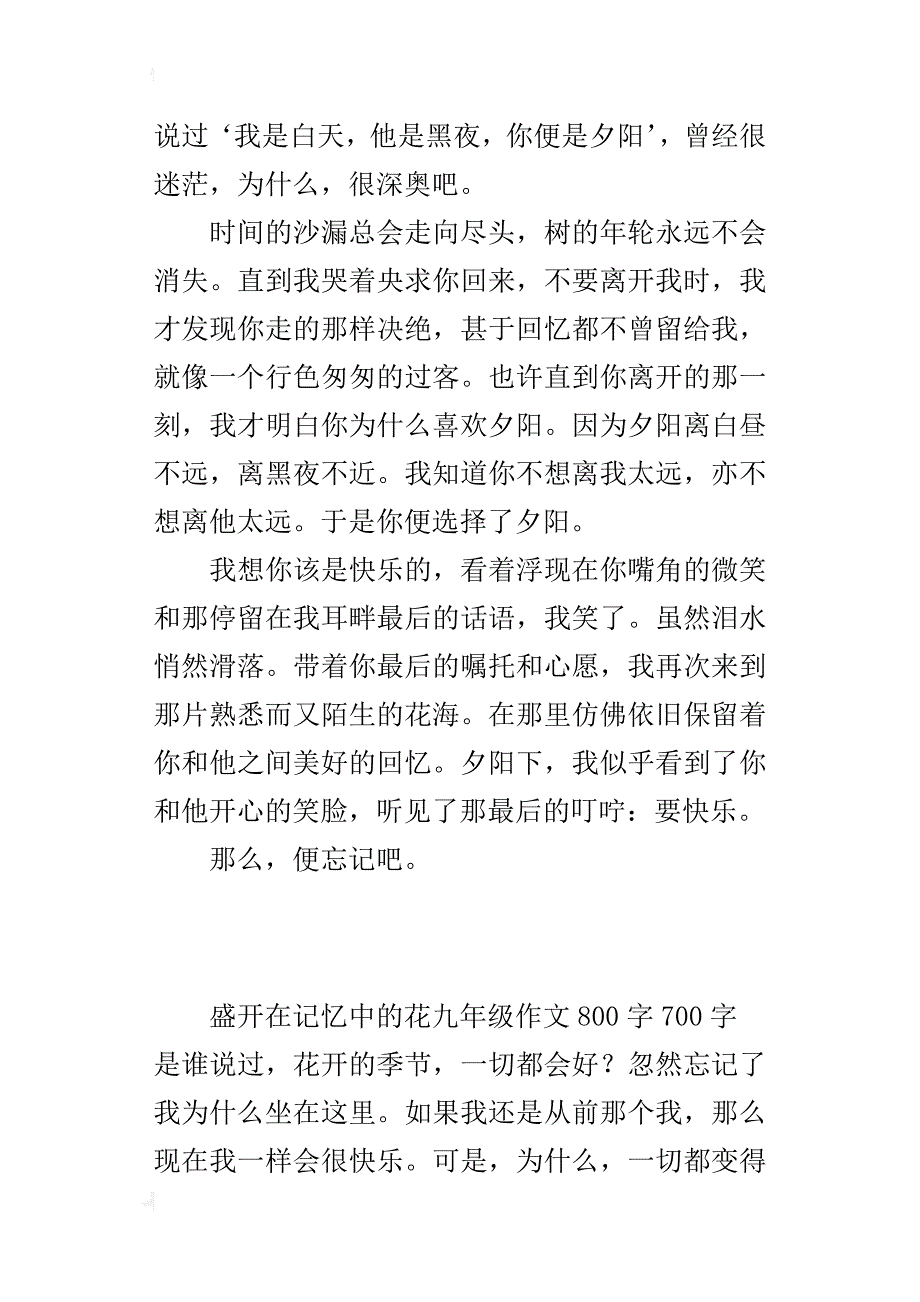 说过‘我是白天，他是黑夜，你便是夕阳’，曾经很迷茫，为什么，很深奥吧。

时间的沙漏总会走向尽头，树的年轮永远不会消失。直到我哭着央求你回来，不要离开我时，我才发现你走的那样决绝，甚于回忆都不曾留给我，就像一个行色匆匆的过客。也许直到你离开的那一刻，我才明白你为什么喜欢夕阳。因为夕阳离白昼不远，离黑夜不近。我知道你不想离我太远，亦不想离他太远。于是你便选择了夕阳。

我想你该是快乐的，看着浮现在你嘴角的微笑和那停留在我耳畔最后的话语，我笑了。虽然泪水悄然滑落。带着你最后的嘱托和心愿，我再次来到那片熟悉而又陌生的花海。在那里仿佛依旧保留着你和他之间美好的回忆。夕阳下，我似乎看到了你和他开心的笑脸，听见了那最后的叮咛：要快乐。

那么，便忘记吧。

盛开在记忆中的花九年级作文 800 字 700 字

是谁说过，花开的季节，一切都会好？忽然忘记了我为什么坐在这里。如果我还是从前那个我，那么现在我一样会很快乐。可是，为什么，一切都变得